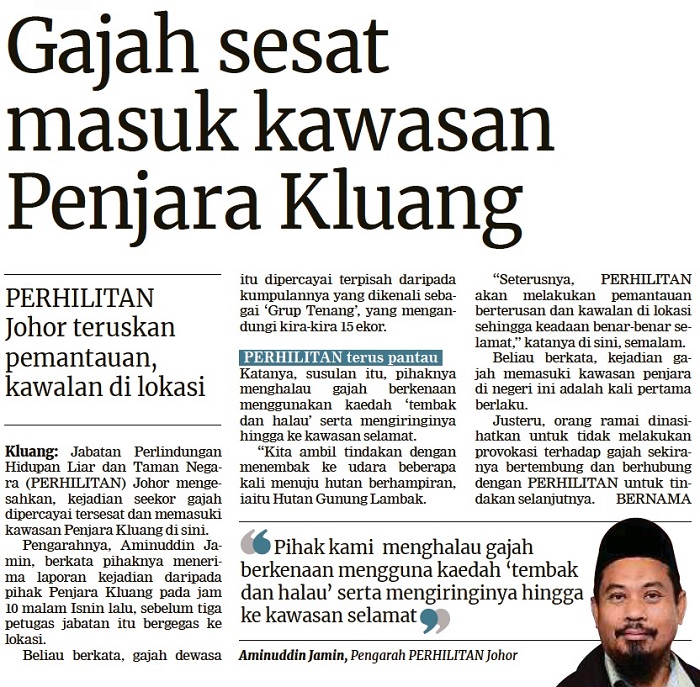 Gajah sesat masuk kawasan Penjara Kluang

PERHILITAN Johor teruskan pemantauan, kawalan di lokasi

Kluang: Jabatan Perlindungan Hidupan Liar dan Taman Negara (PERHILITAN) Johor mengesahkan, kejadian seekor gajah dipercayai tersesat dan memasuki kawasan Penjara Kluang di sini.

Pengarahnya, Aminuddin Jamin, berkata pihaknya menerima laporan kejadian daripada pihak Penjara Kluang pada jam 10 malam Isnin lalu, sebelum tiga petugas jabatan itu bergegas ke lokasi.

Beliau berkata, gajah dewasa itu dipercayai terpisah daripada kumpulannya yang dikenali sebagai 'Grup Tenang', yang mengandungi kira-kira 15 ekor.

PERHILITAN terus pantau

Katanya, susulan itu, pihaknya menghalau gajah berkenaan menggunakan kaedah 'tembak dan halau' serta mengiringinya hingga ke kawasan selamat.

"Kita ambil tindakan dengan menembak ke udara beberapa kali menuju hutan berhampiran, iaitu Hutan Gunung Lambak.

"Seterusnya, PERHILITAN akan melakukan pemantauan berterusan dan kawalan di lokasi sehingga keadaan benar-benar selamat," katanya di sini, semalam.

Beliau berkata, kejadian gajah memasuki kawasan penjara di negeri ini adalah kali pertama berlaku.

Justeru, orang ramai dinasihatkan untuk tidak melakukan provokasi terhadap gajah sekiranya bertembung dan berhubung dengan PERHILITAN untuk tindakan selanjutnya. BERNAMA

Pihak kami menghalau gajah berkenaan mengguna kaedah 'tembak dan halau' serta mengiringinya hingga ke kawasan selamat

Aminuddin Jamin, Pengarah PERHILITAN Johor